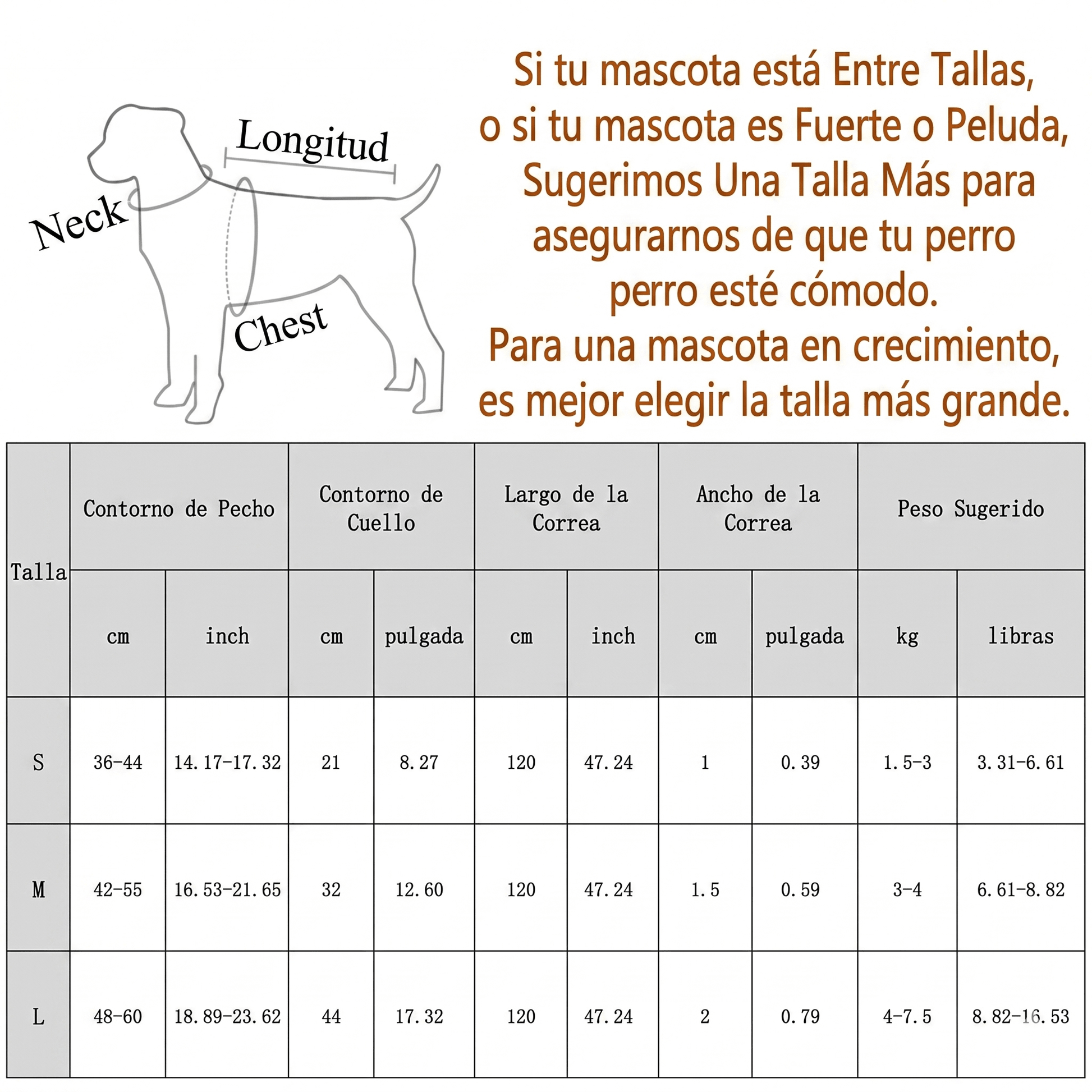 Longitud

Neck

Chest

Si tu mascota está Entre Tallas, o si tu mascota es Fuerte o Peluda, Sugerimos Una Talla Más para asegurarnos de que tu perro perro esté cómodo.
Para una mascota en crecimiento, es mejor elegir la talla más grande.

| Talla | Contorno de Pecho | | Contorno de Cuello | | Largo de la Correa | | Ancho de la Correa | | Peso Sugerido | |
|---|---|---|---|---|---|---|---|---|---|---|
| | cm | inch | cm | pulgada | cm | inch | cm | pulgada | kg | libras |
| S | 36-44 | 14.17-17.32 | 21 | 8.27 | 120 | 47.24 | 1 | 0.39 | 1.5-3 | 3.31-6.61 |
| M | 42-55 | 16.53-21.65 | 32 | 12.60 | 120 | 47.24 | 1.5 | 0.59 | 3-4 | 6.61-8.82 |
| L | 48-60 | 18.89-23.62 | 44 | 17.32 | 120 | 47.24 | 2 | 0.79 | 4-7.5 | 8.82-16.53 |